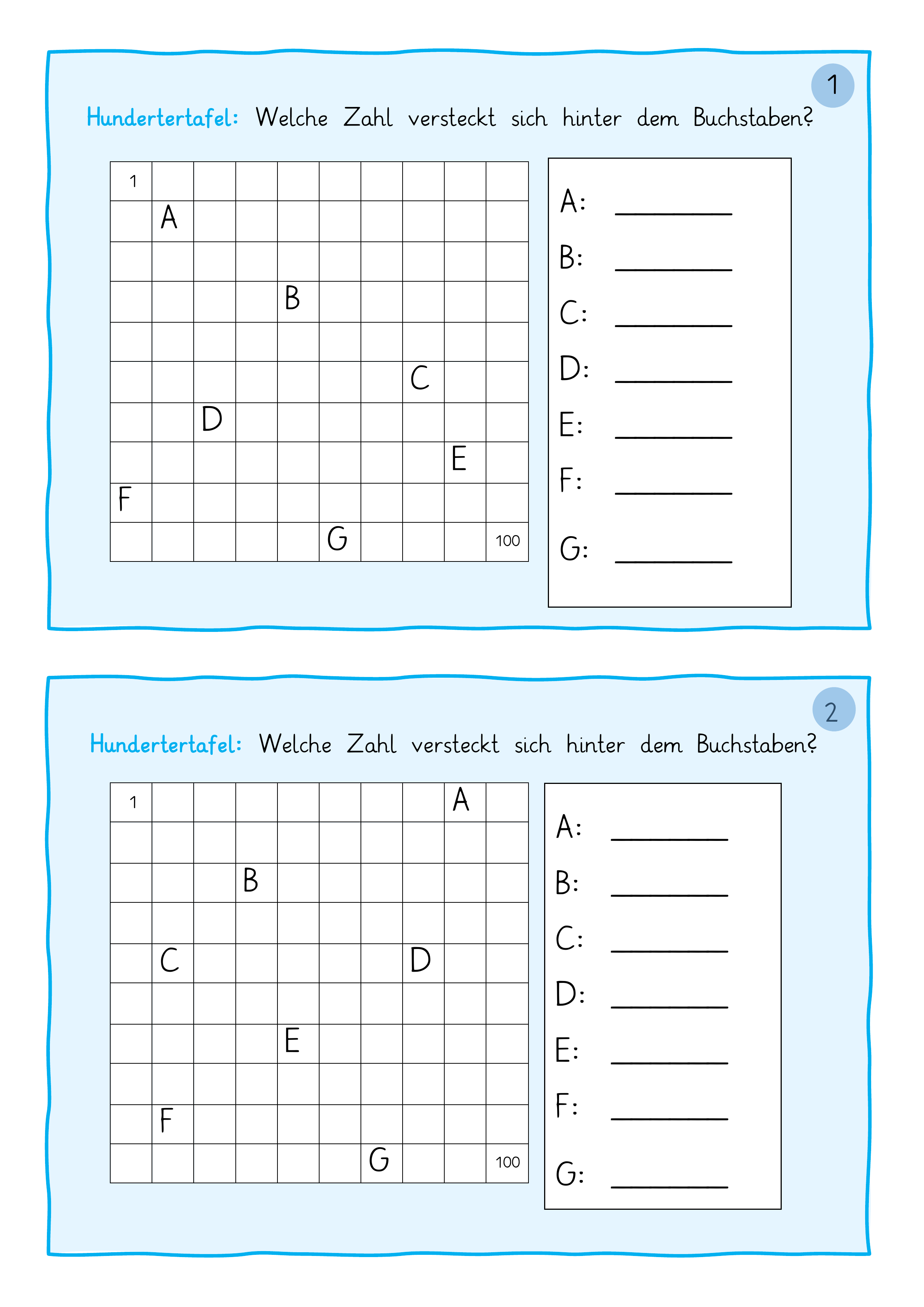 1

Hundertertafel: Welche Zahl versteckt sich hinter dem Buchstaben?

| 1 | | | | | | | | | |
|---|---|---|---|---|---|---|---|---|---|
| | A | | | | | | | | |
| | | | | | | | | | |
| | | | | B | | | | | |
| | | | | | | | | | |
| | | | | | | | C | | |
| | | D | | | | | | | |
| | | | | | | | | E | |
| F | | | | | | | | | |
| | | | | | G | | | | 100 |

A: ________
B: ________
C: ________
D: ________
E: ________
F: ________
G: ________

2

Hundertertafel: Welche Zahl versteckt sich hinter dem Buchstaben?

| 1 | | | | | | | | A | |
|---|---|---|---|---|---|---|---|---|---|
| | | | | | | | | | |
| | | | B | | | | | | |
| | | | | | | | | | |
| | C | | | | | | D | | |
| | | | | | | | | | |
| | | | | E | | | | | |
| | | | | | | | | | |
| | F | | | | | | | | |
| | | | | | | G | | | 100 |

A: ________
B: ________
C: ________
D: ________
E: ________
F: ________
G: ________